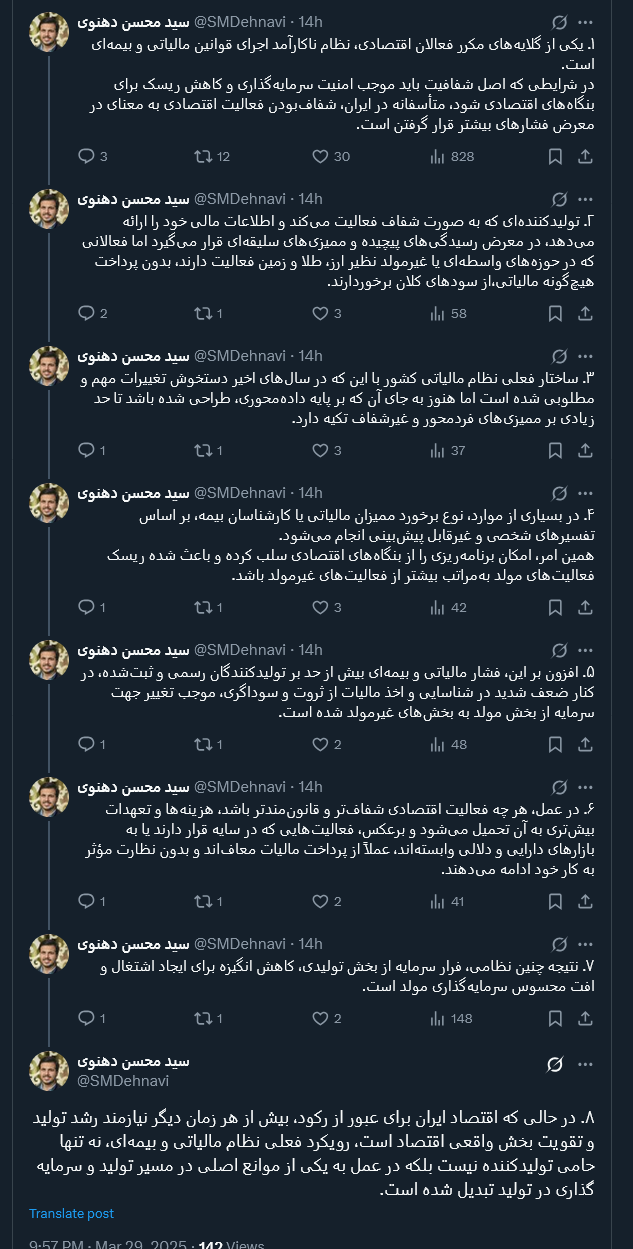 سید محسن دهنوی @SMDehnavi · 14h
۱. یکی از گلایه‌های مکرر فعالان اقتصادی، نظام ناکارآمد اجرای قوانین مالیاتی و بیمه‌ای است.
در شرایطی که اصل شفافیت باید موجب امنیت سرمایه‌گذاری و کاهش ریسک برای بنگاه‌های اقتصادی شود، متأسفانه در ایران، شفاف‌بودن فعالیت اقتصادی به معنای در معرض فشارهای بیشتر قرار گرفتن است.
3 12 30 828

سید محسن دهنوی @SMDehnavi · 14h
۲. تولیدکننده‌ای که به صورت شفاف فعالیت می‌کند و اطلاعات مالی خود را ارائه می‌دهد، در معرض رسیدگی‌های پیچیده و ممیزی‌های سلیقه‌ای قرار می‌گیرد اما فعالانی که در حوزه‌های واسطه‌ای یا غیرمولد نظیر ارز، طلا و زمین فعالیت دارند، بدون پرداخت هیچ‌گونه مالیاتی،از سودهای کلان برخوردارند.
2 1 3 58

سید محسن دهنوی @SMDehnavi · 14h
۳. ساختار فعلی نظام مالیاتی کشور با این که در سال‌های اخیر دستخوش تغییرات مهم و مطلوبی شده است اما هنوز به جای آن که بر پایه داده‌محوری، طراحی شده باشد تا حد زیادی بر ممیزی‌های فردمحور و غیرشفاف تکیه دارد.
1 1 3 37

سید محسن دهنوی @SMDehnavi · 14h
۴. در بسیاری از موارد، نوع برخورد ممیزان مالیاتی یا کارشناسان بیمه، بر اساس تفسیرهای شخصی و غیرقابل پیش‌بینی انجام می‌شود.
همین امر، امکان برنامه‌ریزی را از بنگاه‌های اقتصادی سلب کرده و باعث شده ریسک فعالیت‌های مولد به‌مراتب بیشتر از فعالیت‌های غیرمولد باشد.
1 1 3 42

سید محسن دهنوی @SMDehnavi · 14h
۵. افزون بر این، فشار مالیاتی و بیمه‌ای بیش از حد بر تولیدکنندگان رسمی و ثبت‌شده، در کنار ضعف شدید در شناسایی و اخذ مالیات از ثروت و سوداگری، موجب تغییر جهت سرمایه از بخش مولد به بخش‌های غیرمولد شده است.
1 1 2 48

سید محسن دهنوی @SMDehnavi · 14h
۶. در عمل، هر چه فعالیت اقتصادی شفاف‌تر و قانون‌مندتر باشد، هزینه‌ها و تعهدات بیش‌تری به آن تحمیل می‌شود و برعکس، فعالیت‌هایی که در سایه قرار دارند یا به بازارهای دارایی و دلالی وابسته‌اند، عملاً از پرداخت مالیات معاف‌اند و بدون نظارت مؤثر به کار خود ادامه می‌دهند.
1 1 2 41

سید محسن دهنوی @SMDehnavi · 14h
۷. نتیجه چنین نظامی، فرار سرمایه از بخش تولیدی، کاهش انگیزه برای ایجاد اشتغال و افت محسوس سرمایه‌گذاری مولد است.
1 1 2 148

سید محسن دهنوی
@SMDehnavi
۸. در حالی که اقتصاد ایران برای عبور از رکود، بیش از هر زمان دیگر نیازمند رشد تولید و تقویت بخش واقعی اقتصاد است، رویکرد فعلی نظام مالیاتی و بیمه‌ای، نه تنها حامی تولیدکننده نیست بلکه در عمل به یکی از موانع اصلی در مسیر تولید و سرمایه گذاری در تولید تبدیل شده است.
Translate post
9:57 PM · Mar 29, 2025 · 142 Views